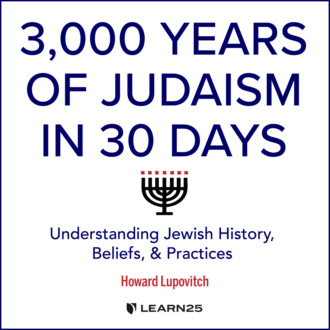 3,000 YEARS OF JUDAISM IN 30 DAYS

Understanding Jewish History, Beliefs, & Practices

Howard Lupovitch

LEARN25